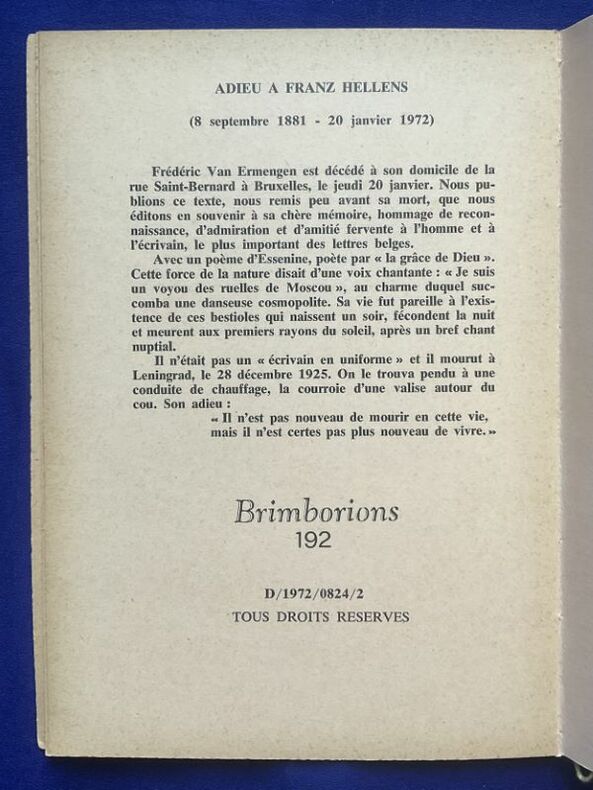 ADIEU A FRANZ HELLENS

(8 septembre 1881 - 20 janvier 1972)

Frédéric Van Ermengen est décédé à son domicile de la rue Saint-Bernard à Bruxelles, le jeudi 20 janvier. Nous publions ce texte, nous remis peu avant sa mort, que nous éditons en souvenir à sa chère mémoire, hommage de reconnaissance, d'admiration et d'amitié fervente à l'homme et à l'écrivain, le plus important des lettres belges.

Avec un poème d'Essenine, poète par « la grâce de Dieu ». Cette force de la nature disait d'une voix chantante : « Je suis un voyou des ruelles de Moscou », au charme duquel succomba une danseuse cosmopolite. Sa vie fut pareille à l'existence de ces bestioles qui naissent un soir, fécondent la nuit et meurent aux premiers rayons du soleil, après un bref chant nuptial.

Il n'était pas un « écrivain en uniforme » et il mourut à Leningrad, le 28 décembre 1925. On le trouva pendu à une conduite de chauffage, la courroie d'une valise autour du cou. Son adieu :

« Il n'est pas nouveau de mourir en cette vie, mais il n'est certes pas plus nouveau de vivre. »

Brimborions
192

D/1972/0824/2
TOUS DROITS RESERVES